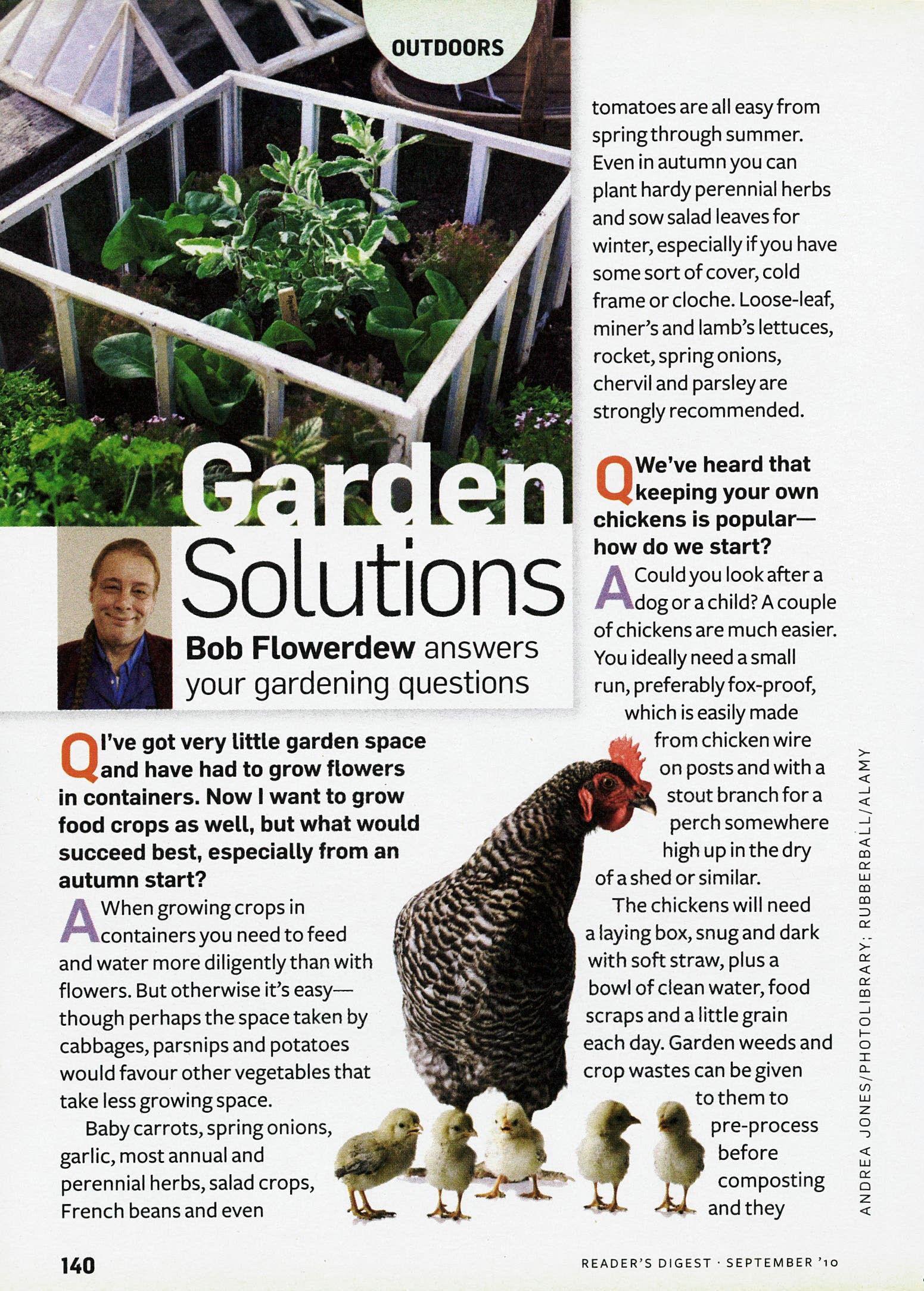 OUTDOORS

Garden Solutions

Bob Flowerdew answers your gardening questions

Q I've got very little garden space and have had to grow flowers in containers. Now I want to grow food crops as well, but what would succeed best, especially from an autumn start?

A When growing crops in containers you need to feed and water more diligently than with flowers. But otherwise it's easy—though perhaps the space taken by cabbages, parsnips and potatoes would favour other vegetables that take less growing space.

Baby carrots, spring onions, garlic, most annual and perennial herbs, salad crops, French beans and even tomatoes are all easy from spring through summer. Even in autumn you can plant hardy perennial herbs and sow salad leaves for winter, especially if you have some sort of cover, cold frame or cloche. Loose-leaf, miner's and lamb's lettuces, rocket, spring onions, chervil and parsley are strongly recommended.

Q We've heard that keeping your own chickens is popular—how do we start?

A Could you look after a dog or a child? A couple of chickens are much easier. You ideally need a small run, preferably fox-proof, which is easily made from chicken wire on posts and with a stout branch for a perch somewhere high up in the dry of a shed or similar.

The chickens will need a laying box, snug and dark with soft straw, plus a bowl of clean water, food scraps and a little grain each day. Garden weeds and crop wastes can be given to them to pre-process before composting and they

ANDREA JONES/PHOTOLIBRARY; RUBBERBALL/ALAMY

140

READER'S DIGEST · SEPTEMBER '10